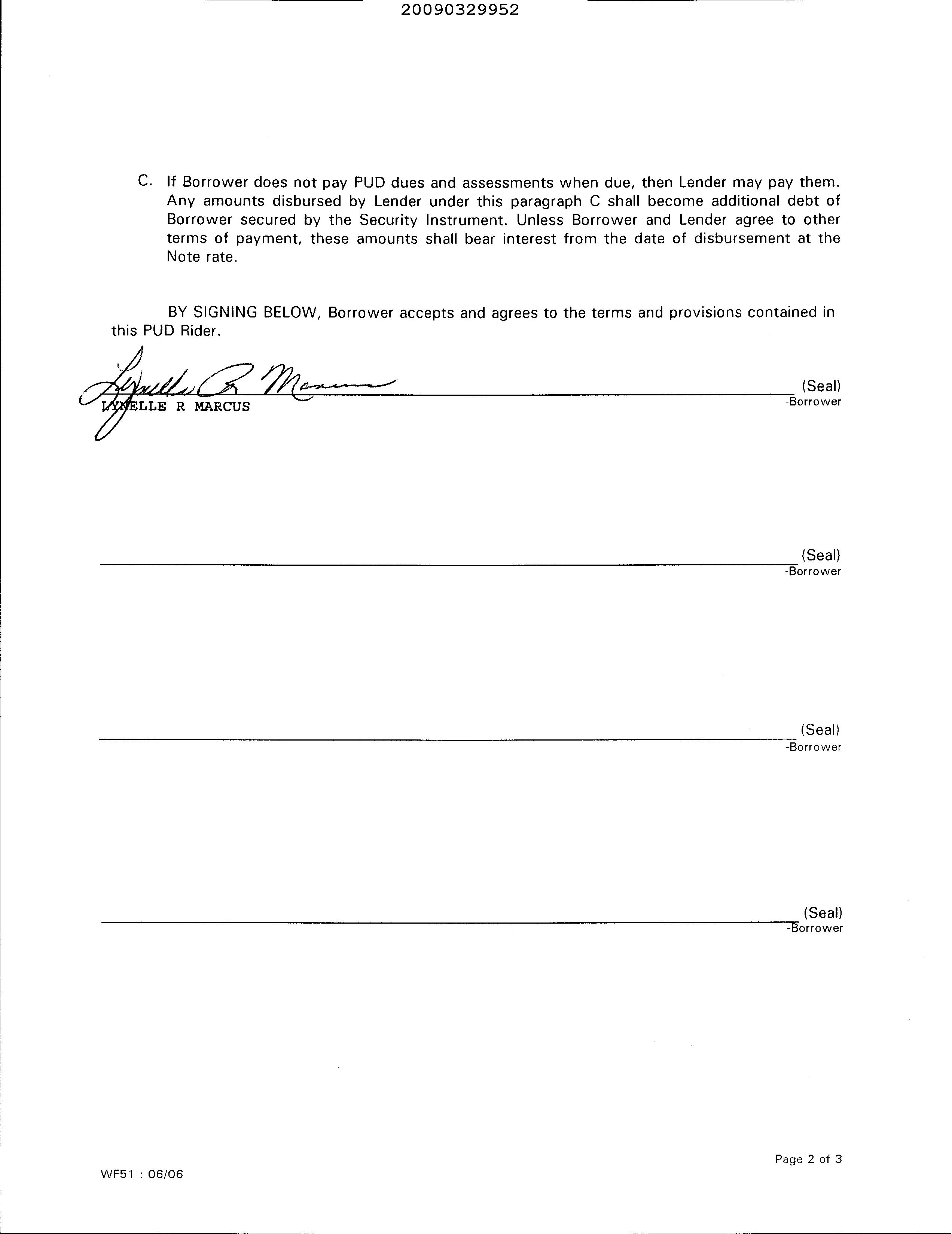 20090329952

C. If Borrower does not pay PUD dues and assessments when due, then Lender may pay them. Any amounts disbursed by Lender under this paragraph C shall become additional debt of Borrower secured by the Security Instrument. Unless Borrower and Lender agree to other terms of payment, these amounts shall bear interest from the date of disbursement at the Note rate.

BY SIGNING BELOW, Borrower accepts and agrees to the terms and provisions contained in this PUD Rider.

Lynelle R Marcus
(Seal)
LYNELLE R MARCUS
-Borrower

(Seal)
-Borrower

(Seal)
-Borrower

(Seal)
-Borrower

Page 2 of 3

WF51 : 06/06